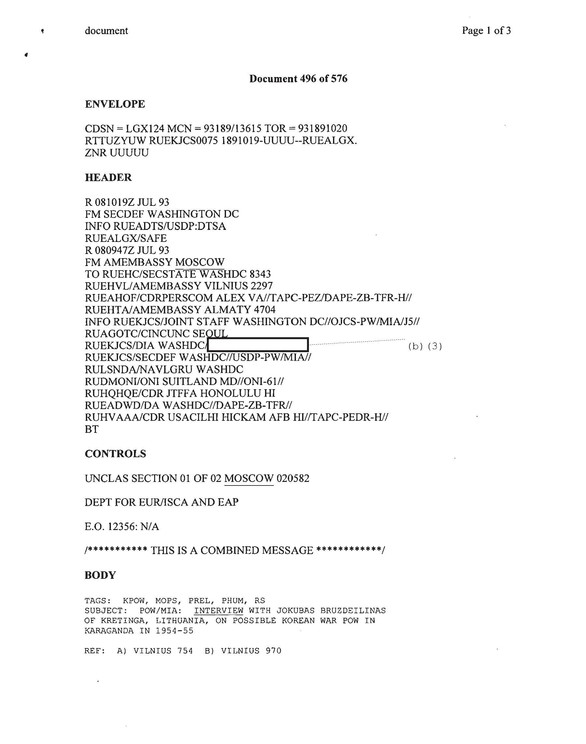 document

Page 1 of 3

Document 496 of 576

ENVELOPE

CDSN = LGX124 MCN = 93189/13615 TOR = 931891020
RTTUZYUW RUEKJCS0075 1891019-UUUU--RUEALGX.
ZNR UUUUU

HEADER

R 081019Z JUL 93
FM SECDEF WASHINGTON DC
INFO RUEADTS/USDP:DTSA
RUEALGX/SAFE
R 080947Z JUL 93
FM AMEMBASSY MOSCOW
TO RUEHC/SECSTATE WASHDC 8343
RUEHVL/AMEMBASSY VILNIUS 2297
RUEAHOF/CDRPERSCOM ALEX VA//TAPC-PEZ/DAPE-ZB-TFR-H//
RUEHTA/AMEMBASSY ALMATY 4704
INFO RUEKJCS/JOINT STAFF WASHINGTON DC//OJCS-PW/MIA/J5//
RUAGOTC/CINCUNC SEOUL
RUEKJCS/DIA WASHDC/ (b) (3)
RUEKJCS/SECDEF WASHDC//USDP-PW/MIA//
RULSNDA/NAVLGRU WASHDC
RUDMONI/ONI SUITLAND MD//ONI-61//
RUHQHQE/CDR JTFFA HONOLULU HI
RUEADWD/DA WASHDC//DAPE-ZB-TFR//
RUHVAAA/CDR USACILHI HICKAM AFB HI//TAPC-PEDR-H//
BT

CONTROLS

UNCLAS SECTION 01 OF 02 MOSCOW 020582

DEPT FOR EUR/ISCA AND EAP

E.O. 12356: N/A

/*********** THIS IS A COMBINED MESSAGE ************/

BODY

TAGS: KPOW, MOPS, PREL, PHUM, RS
SUBJECT: POW/MIA: INTERVIEW WITH JOKUBAS BRUZDEILINAS OF KRETINGA, LITHUANIA, ON POSSIBLE KOREAN WAR POW IN KARAGANDA IN 1954-55

REF: A) VILNIUS 754 B) VILNIUS 970